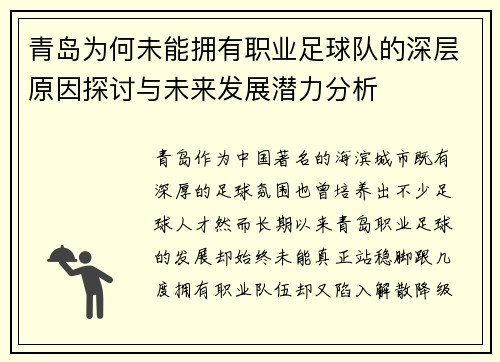 青岛为何未能拥有职业足球队的深层原因探讨与未来发展潜力分析

青岛作为中国著名的海滨城市既有深厚的足球氛围也曾培养出不少足球人才然而长期以来青岛职业足球的发展却始终未能真正站稳脚跟几度拥有职业队伍却又陷入解散降级